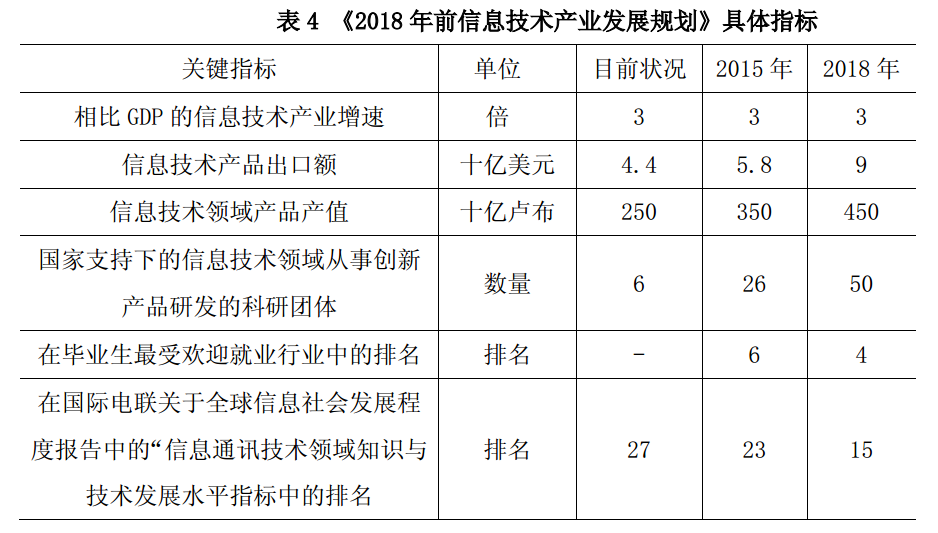 表 4 《2018 年前信息技术产业发展规划》具体指标

| 关键指标 | 单位 | 目前状况 | 2015 年 | 2018 年 |
|---|---|---|---|---|
| 相比 GDP 的信息技术产业增速 | 倍 | 3 | 3 | 3 |
| 信息技术产品出口额 | 十亿美元 | 4.4 | 5.8 | 9 |
| 信息技术领域产品产值 | 十亿卢布 | 250 | 350 | 450 |
| 国家支持下的信息技术领域从事创新产品研发的科研团体 | 数量 | 6 | 26 | 50 |
| 在毕业生最受欢迎就业行业中的排名 | 排名 | - | 6 | 4 |
| 在国际电联关于全球信息社会发展程度报告中的“信息通讯技术领域知识与技术发展水平指标中的排名 | 排名 | 27 | 23 | 15 |